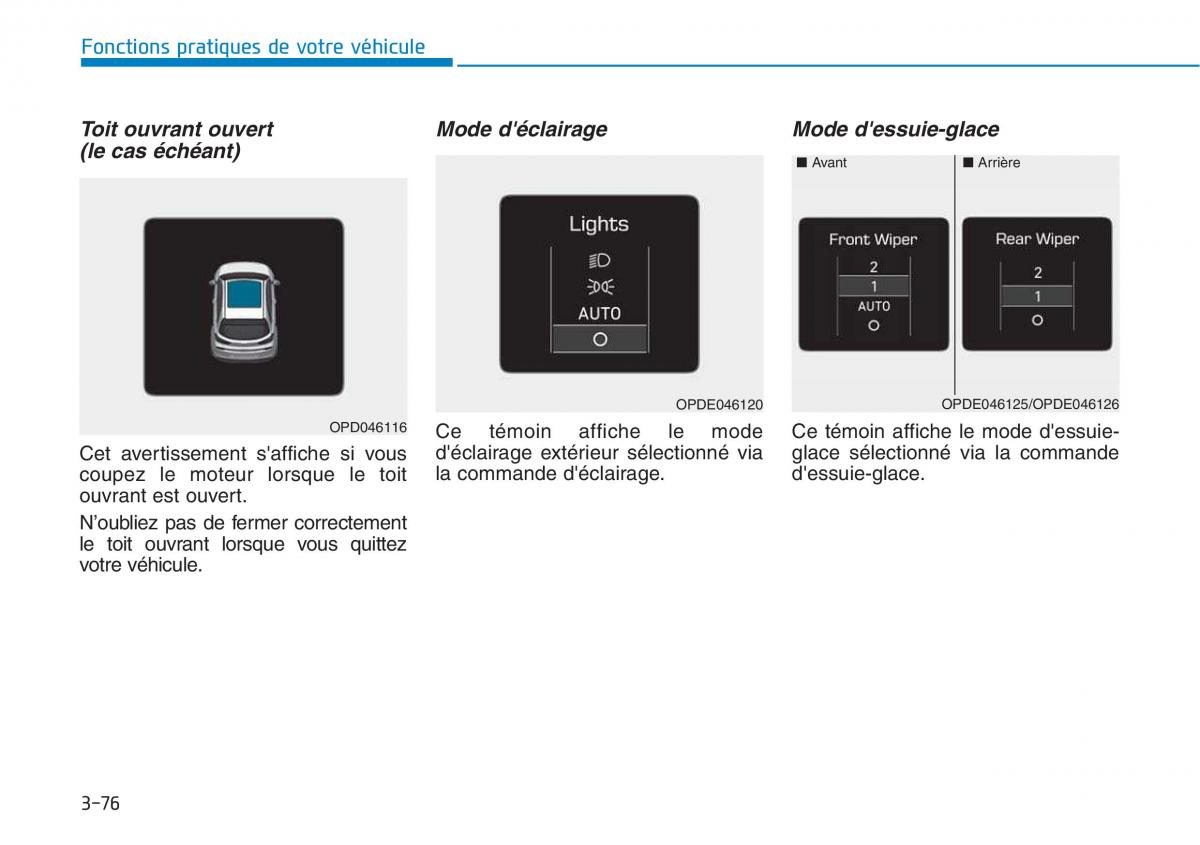 Fonctions pratiques de votre véhicule

Toit ouvrant ouvert (le cas échéant)

OPD046116

Cet avertissement s'affiche si vous coupez le moteur lorsque le toit ouvrant est ouvert.

N'oubliez pas de fermer correctement le toit ouvrant lorsque vous quittez votre véhicule.

Mode d'éclairage

Lights

AUTO

O

OPDE046120

Ce témoin affiche le mode d'éclairage extérieur sélectionné via la commande d'éclairage.

Mode d'essuie-glace

■ Avant

Front Wiper

2

1

AUTO

O

■ Arrière

Rear Wiper

2

1

O

OPDE046125/OPDE046126

Ce témoin affiche le mode d'essuie-glace sélectionné via la commande d'essuie-glace.

3-76